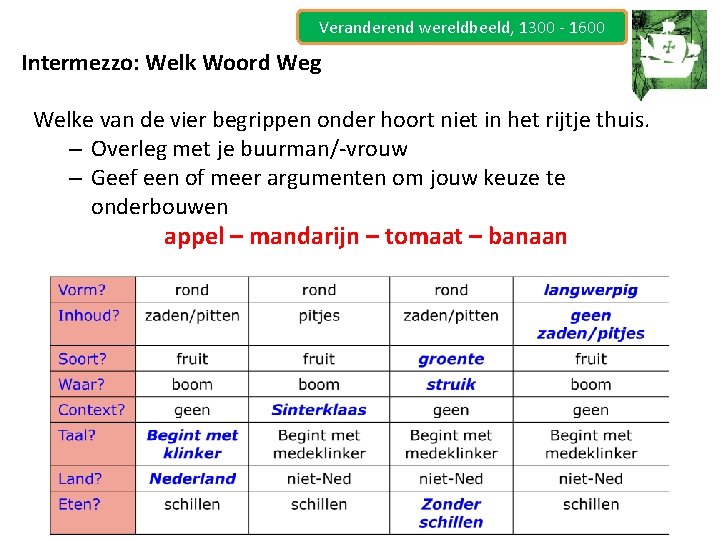 Veranderend wereldbeeld, 1300 - 1600

Intermezzo: Welk Woord Weg

Welke van de vier begrippen onder hoort niet in het rijtje thuis.
– Overleg met je buurman/-vrouw
– Geef een of meer argumenten om jouw keuze te onderbouwen

appel – mandarijn – tomaat – banaan

| Vorm? | rond | rond | rond | langwerpig |
|---|---|---|---|---|
| Inhoud? | zaden/pitten | pitjes | zaden/pitten | geen zaden/pitjes |
| Soort? | fruit | fruit | groente | fruit |
| Waar? | boom | boom | struik | boom |
| Context? | geen | Sinterklaas | geen | geen |
| Taal? | Begint met klinker | Begint met medeklinker | Begint met medeklinker | Begint met medeklinker |
| Land? | Nederland | niet-Ned | niet-Ned | niet-Ned |
| Eten? | schillen | schillen | Zonder schillen | schillen |